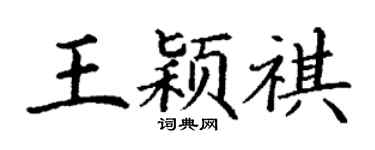 王颖祺

词典网